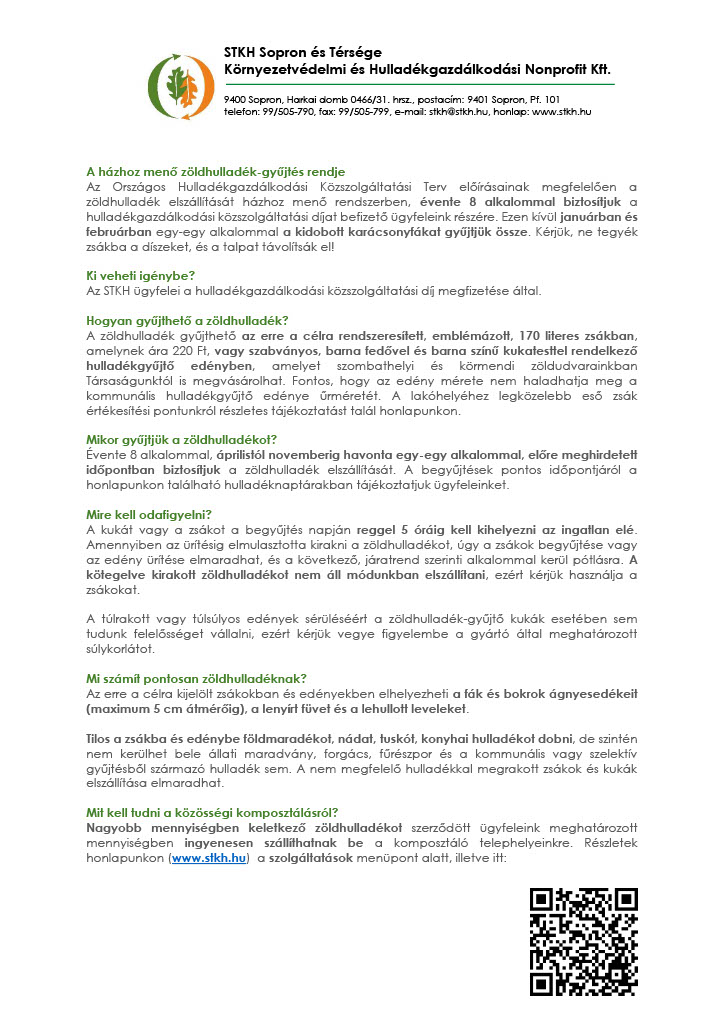 STKH Sopron és Térsége
Környezetvédelmi és Hulladékgazdálkodási Nonprofit Kft.

9400 Sopron, Harkai domb 0466/31. hrsz., postacím: 9401 Sopron, Pf. 101
telefon: 99/505-790, fax: 99/505-799, e-mail: stkh@stkh.hu, honlap: www.stkh.hu

A házhoz menő zöldhulladék-gyűjtés rendje
Az Országos Hulladékgazdálkodási Közszolgáltatási Terv előírásainak megfelelően a zöldhulladék elszállítását házhoz menő rendszerben, évente 8 alkalommal biztosítjuk a hulladékgazdálkodási közszolgáltatási díjat befizető ügyfeleink részére. Ezen kívül januárban és februárban egy-egy alkalommal a kidobott karácsonyfákat gyűjtjük össze. Kérjük, ne tegyék zsákba a díszeket, és a talpat távolítsák el!

Ki veheti igénybe?
Az STKH ügyfelei a hulladékgazdálkodási közszolgáltatási díj megfizetése által.

Hogyan gyűjthető a zöldhulladék?
A zöldhulladék gyűjthető az erre a célra rendszeresített, emblémázott, 170 literes zsákban, amelynek ára 220 Ft, vagy szabványos, barna fedővel és barna színű kukatesttel rendelkező hulladékgyűjtő edényben, amelyet szombathelyi és körmendi zöldudvarainkban Társaságunktól is megvásárolhat. Fontos, hogy az edény mérete nem haladhatja meg a kommunális hulladékgyűjtő edénye űrméretét. A lakóhelyéhez legközelebb eső zsák értékesítési pontunkról részletes tájékoztatást talál honlapunkon.

Mikor gyűjtjük a zöldhulladékot?
Évente 8 alkalommal, áprilistól novemberig havonta egy-egy alkalommal, előre meghirdetett időpontban biztosítjuk a zöldhulladék elszállítását. A begyűjtések pontos időpontjáról a honlapunkon található hulladéknaptárakban tájékoztatjuk ügyfeleinket.

Mire kell odafigyelni?
A kukát vagy a zsákot a begyűjtés napján reggel 5 óráig kell kihelyezni az ingatlan elé. Amennyiben az ürítésig elmulasztotta kirakni a zöldhulladékot, úgy a zsákok begyűjtése vagy az edény ürítése elmaradhat, és a következő, járatrend szerinti alkalommal kerül pótlásra. A kötegelve kirakott zöldhulladékot nem áll módunkban elszállítani, ezért kérjük használja a zsákokat.

A túlrakott vagy túlsúlyos edények sérüléséért a zöldhulladék-gyűjtő kukák esetében sem tudunk felelősséget vállalni, ezért kérjük vegye figyelembe a gyártó által meghatározott súlykorlátot.

Mi számít pontosan zöldhulladéknak?
Az erre a célra kijelölt zsákokban és edényekben elhelyezheti a fák és bokrok ágnyesedékeit (maximum 5 cm átmérőig), a lenyírt füvet és a lehullott leveleket.

Tilos a zsákba és edénybe földmaradékot, nádat, tuskót, konyhai hulladékot dobni, de szintén nem kerülhet bele állati maradvány, forgács, fűrészpor és a kommunális vagy szelektív gyűjtésből származó hulladék sem. A nem megfelelő hulladékkal megrakott zsákok és kukák elszállítása elmaradhat.

Mit kell tudni a közösségi komposztálásról?
Nagyobb mennyiségben keletkező zöldhulladékot szerződött ügyfeleink meghatározott mennyiségben ingyenesen szállíthatnak be a komposztáló telephelyeinkre. Részletek honlapunkon (www.stkh.hu) a szolgáltatások menüpont alatt, illetve itt: